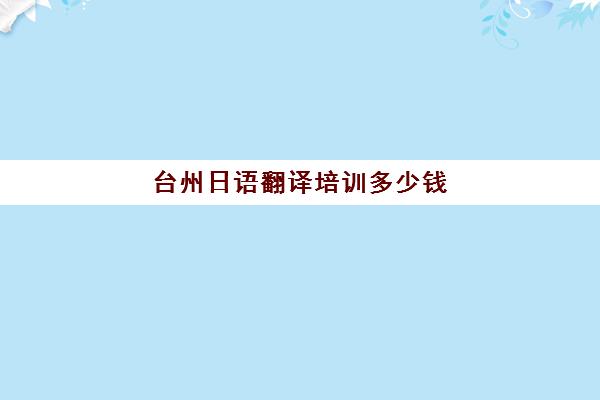 台州日语翻译培训多少钱